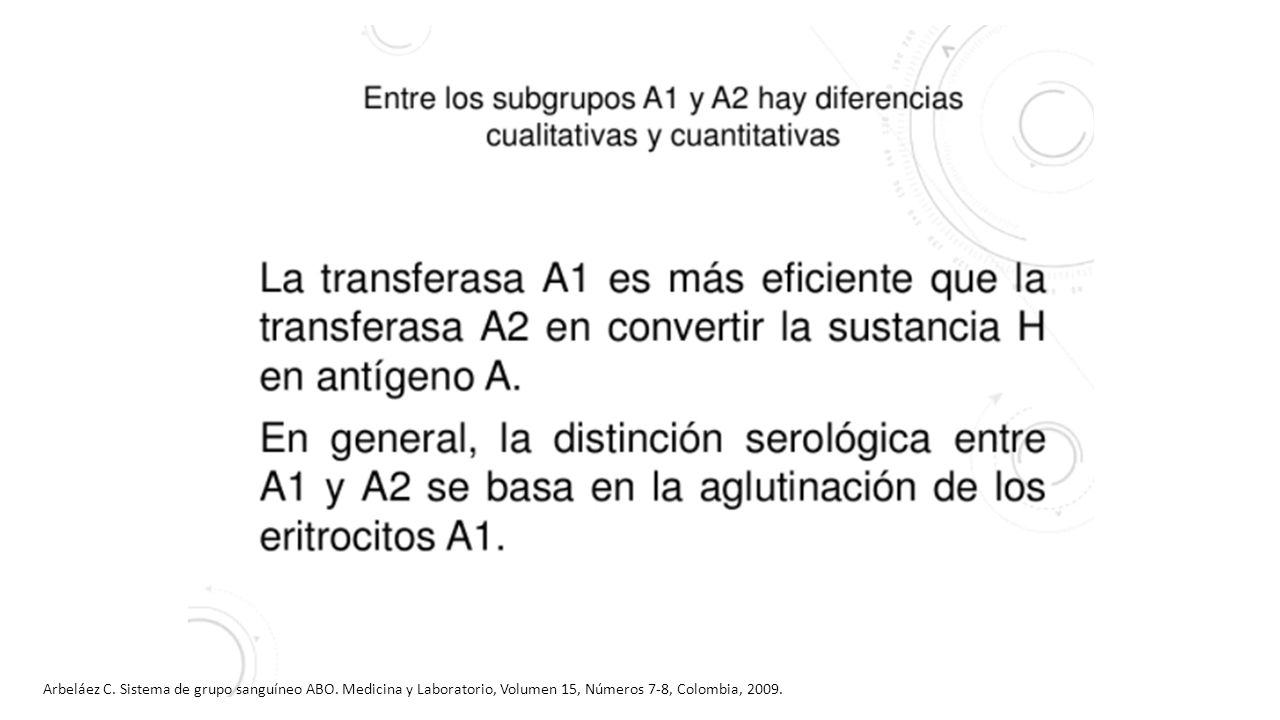 Entre los subgrupos A1 y A2 hay diferencias cualitativas y cuantitativas

La transferasa A1 es más eficiente que la transferasa A2 en convertir la sustancia H en antígeno A.

En general, la distinción serológica entre A1 y A2 se basa en la aglutinación de los eritrocitos A1.

Arbeláez C. Sistema de grupo sanguíneo ABO. Medicina y Laboratorio, Volumen 15, Números 7-8, Colombia, 2009.